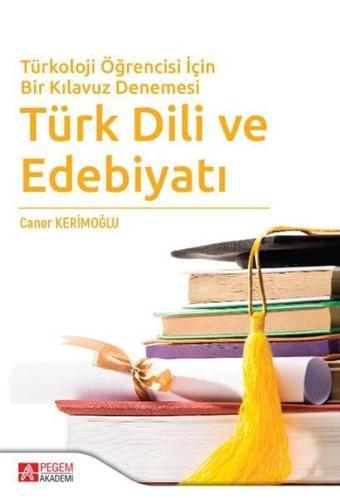 Türkoloji Öğrencisi İçin
Bir Kılavuz Denemesi

Türk Dili ve Edebiyatı

Caner KERİMOĞLU

PEGEM AKADEMİ